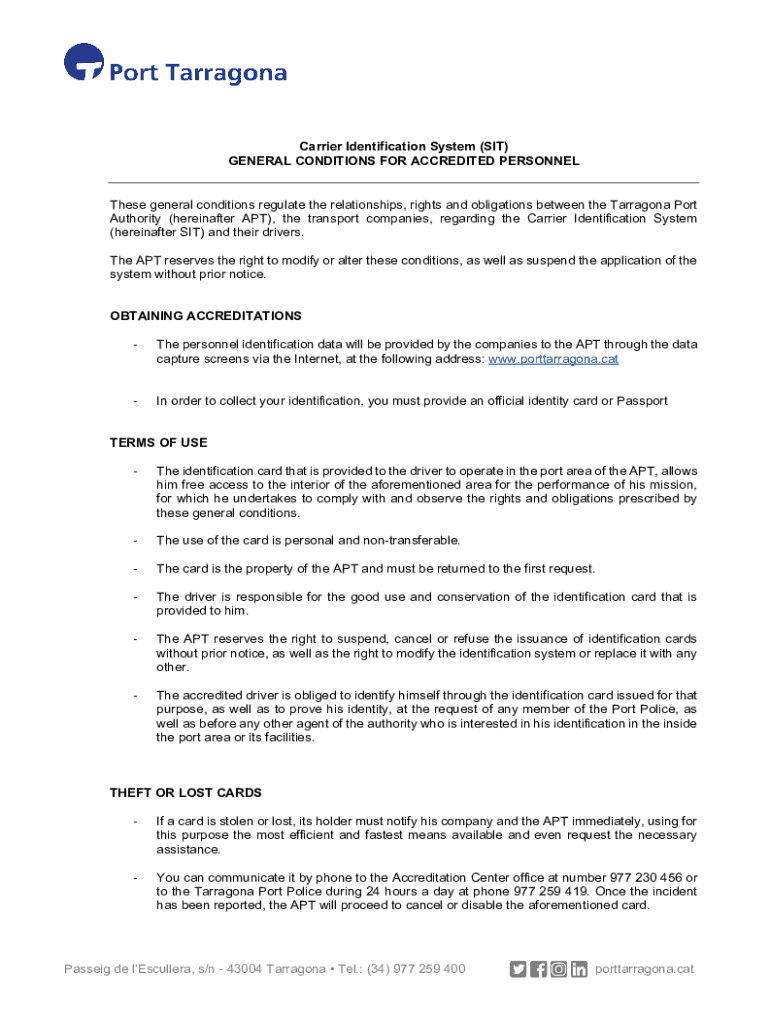 Port Tarragona

Carrier Identification System (SIT)
GENERAL CONDITIONS FOR ACCREDITED PERSONNEL

These general conditions regulate the relationships, rights and obligations between the Tarragona Port Authority (hereinafter APT), the transport companies, regarding the Carrier Identification System (hereinafter SIT) and their drivers.

The APT reserves the right to modify or alter these conditions, as well as suspend the application of the system without prior notice.

OBTAINING ACCREDITATIONS

- The personnel identification data will be provided by the companies to the APT through the data capture screens via the Internet, at the following address: www.porttarragona.cat

- In order to collect your identification, you must provide an official identity card or Passport

TERMS OF USE

- The identification card that is provided to the driver to operate in the port area of the APT, allows him free access to the interior of the aforementioned area for the performance of his mission, for which he undertakes to comply with and observe the rights and obligations prescribed by these general conditions.

- The use of the card is personal and non-transferable.

- The card is the property of the APT and must be returned to the first request.

- The driver is responsible for the good use and conservation of the identification card that is provided to him.

- The APT reserves the right to suspend, cancel or refuse the issuance of identification cards without prior notice, as well as the right to modify the identification system or replace it with any other.

- The accredited driver is obliged to identify himself through the identification card issued for that purpose, as well as to prove his identity, at the request of any member of the Port Police, as well as before any other agent of the authority who is interested in his identification in the inside the port area or its facilities.

THEFT OR LOST CARDS

- If a card is stolen or lost, its holder must notify his company and the APT immediately, using for this purpose the most efficient and fastest means available and even request the necessary assistance.

- You can communicate it by phone to the Accreditation Center office at number 977 230 456 or to the Tarragona Port Police during 24 hours a day at phone 977 259 419. Once the incident has been reported, the APT will proceed to cancel or disable the aforementioned card.

Passeig de l'Escullera, s/n - 43004 Tarragona • Tel.: (34) 977 259 400 porttarragona.cat